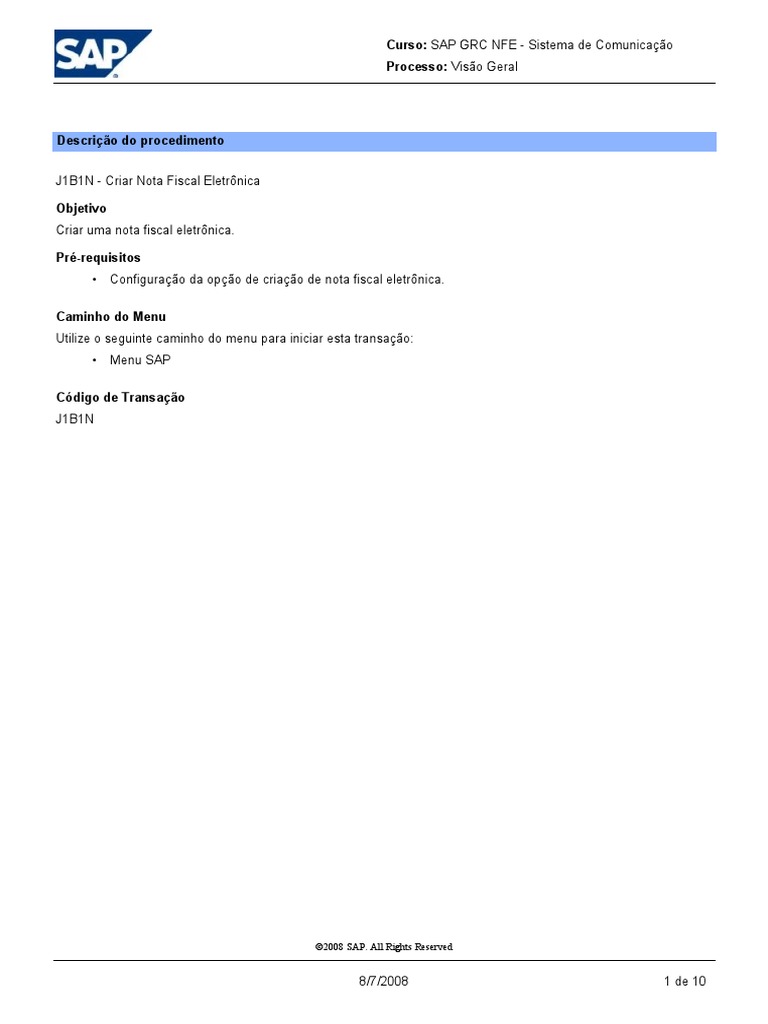 SAP

Curso: SAP GRC NFE - Sistema de Comunicação
Processo: Visão Geral

Descrição do procedimento

J1B1N - Criar Nota Fiscal Eletrônica

Objetivo

Criar uma nota fiscal eletrônica.

Pré-requisitos

• Configuração da opção de criação de nota fiscal eletrônica.

Caminho do Menu

Utilize o seguinte caminho do menu para iniciar esta transação:

• Menu SAP

Código de Transação

J1B1N

©2008 SAP. All Rights Reserved

8/7/2008

1 de 10